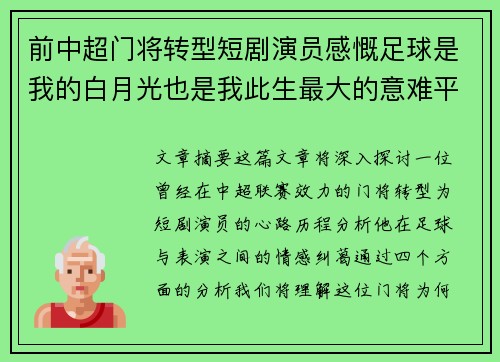 前中超门将转型短剧演员感慨足球是我的白月光也是我此生最大的意难平

文章摘要这篇文章将深入探讨一位曾经在中超联赛效力的门将转型为短剧演员的心路历程分析他在足球与表演之间的情感纠葛通过四个方面的分析我们将理解这位门将为何